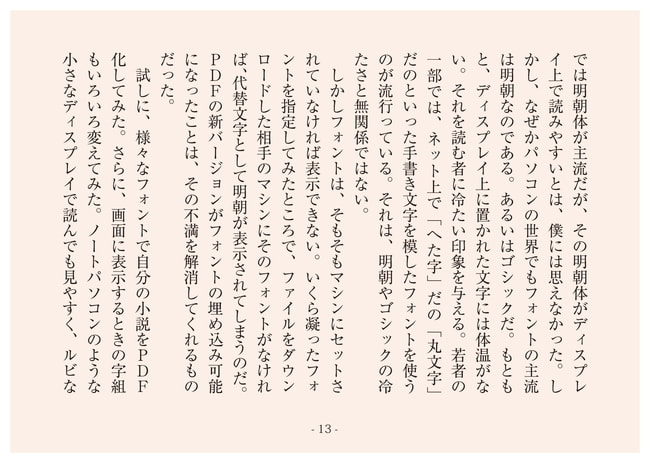 では明朝体が主流だが、その明朝体がディスプレイ上で読みやすいとは、僕には思えなかった。しかし、なぜかパソコンの世界でもフォントの主流は明朝なのである。あるいはゴシックだ。もともと、ディスプレイ上に置かれた文字には体温がない。それを読む者に冷たい印象を与える。若者の一部では、ネット上で「へた字」だの「丸文字」だのといった手書き文字を模したフォントを使うのが流行っている。それは、明朝やゴシックの冷たさと無関係ではない。

しかしフォントは、そもそもマシンにセットされていなければ表示できない。いくら凝ったフォントを指定してみたところで、ファイルをダウンロードした相手のマシンにそのフォントがなければ、代替文字として明朝が表示されてしまうのだ。PDFの新バージョンがフォントの埋め込み可能になったことは、その不満を解消してくれるものだった。

試しに、様々なフォントで自分の小説をPDF化してみた。さらに、画面に表示するときの字組もいろいろ変えてみた。ノートパソコンのような小さなディスプレイで読んでも見やすく、ルビな

- 13 -